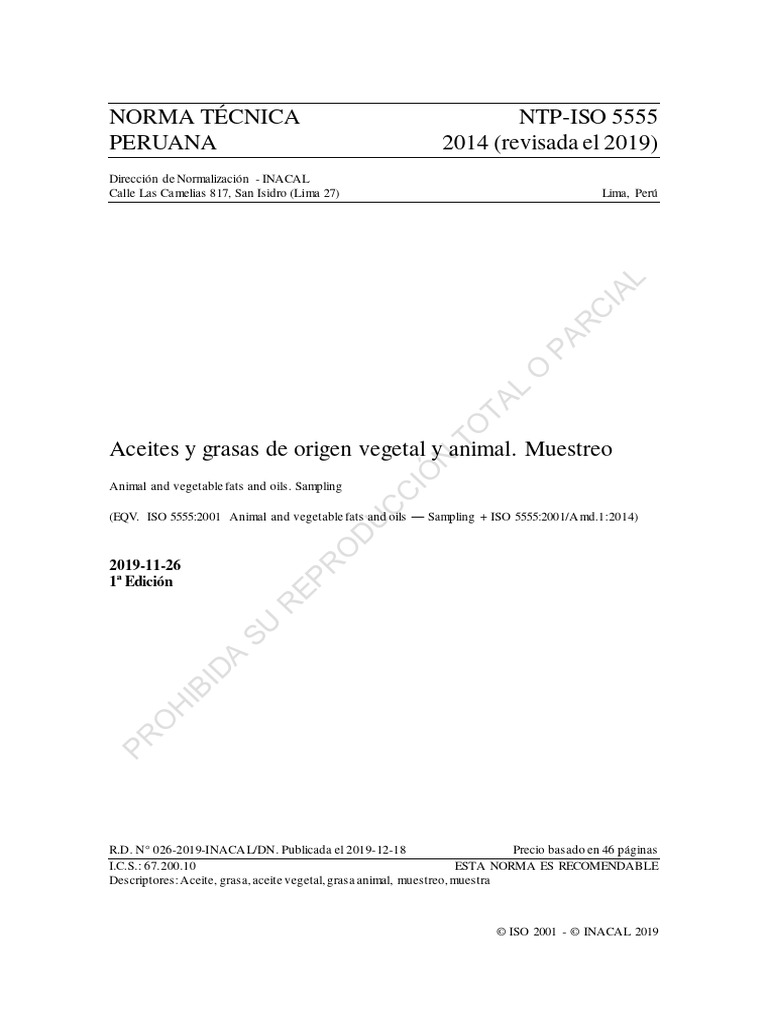 NORMA TÉCNICA PERUANA

NTP-ISO 5555
2014 (revisada el 2019)

Dirección de Normalización - INACAL
Calle Las Camelias 817, San Isidro (Lima 27)

Lima, Perú

PROHIBIDA SU REPRODUCCIÓN TOTAL O PARCIAL

Aceites y grasas de origen vegetal y animal. Muestreo

Animal and vegetable fats and oils. Sampling

(EQV. ISO 5555:2001 Animal and vegetable fats and oils — Sampling + ISO 5555:2001/Amd.1:2014)

2019-11-26
1ª Edición

R.D. N° 026-2019-INACAL/DN. Publicada el 2019-12-18

Precio basado en 46 páginas

I.C.S.: 67.200.10

ESTA NORMA ES RECOMENDABLE

Descriptores: Aceite, grasa, aceite vegetal, grasa animal, muestreo, muestra

© ISO 2001 - © INACAL 2019